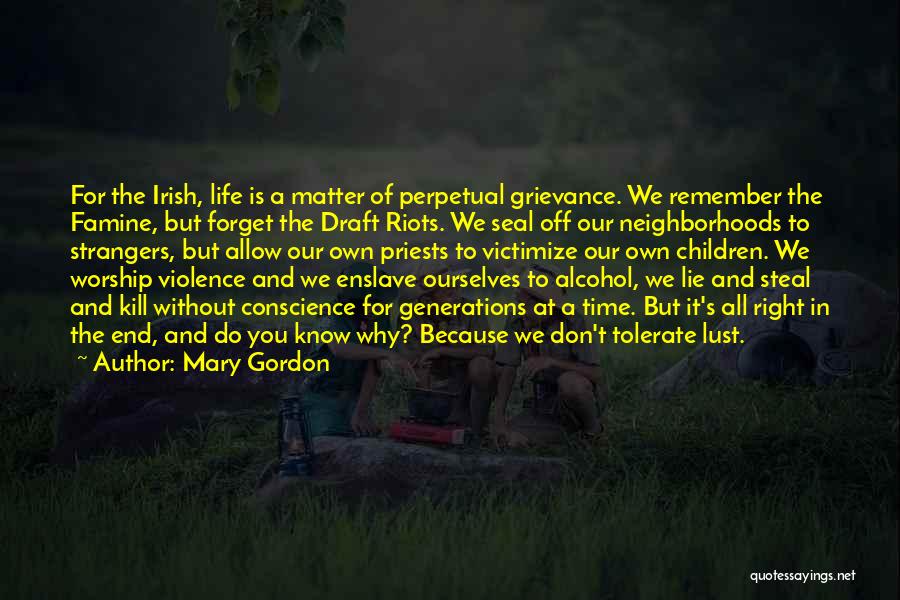 For the Irish, life is a matter of perpetual grievance. We remember the Famine, but forget the Draft Riots. We seal off our neighborhoods to strangers, but allow our own priests to victimize our own children. We worship violence and we enslave ourselves to alcohol, we lie and steal and kill without conscience for generations at a time. But it's all right in the end, and do you know why? Because we don't tolerate lust.

~ Author: Mary Gordon

quotessayings.net